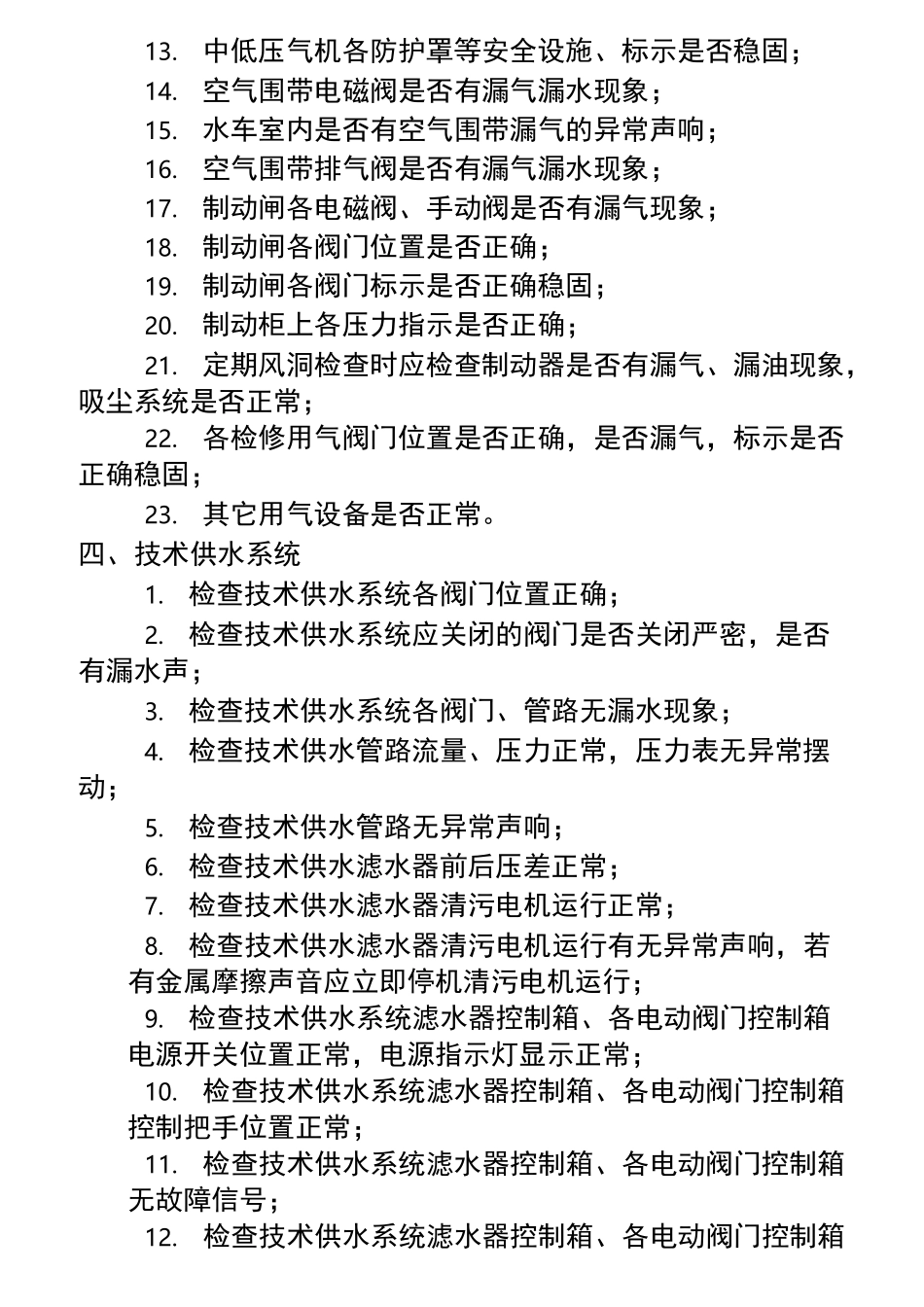 13. 中低压气机各防护罩等安全设施、标示是否稳固；
14. 空气围带电磁阀是否有漏气漏水现象；
15. 水车室内是否有空气围带漏气的异常声响；
16. 空气围带排气阀是否有漏气漏水现象；
17. 制动闸各电磁阀、手动阀是否有漏气现象；
18. 制动闸各阀门位置是否正确；
19. 制动闸各阀门标示是否正确稳固；
20. 制动柜上各压力指示是否正确；
21. 定期风洞检查时应检查制动器是否有漏气、漏油现象，吸尘系统是否正常；
22. 各检修用气阀门位置是否正确，是否漏气，标示是否正确稳固；
23. 其它用气设备是否正常。

四、技术供水系统
1. 检查技术供水系统各阀门位置正确；
2. 检查技术供水系统应关闭的阀门是否关闭严密，是否有漏水声；
3. 检查技术供水系统各阀门、管路无漏水现象；
4. 检查技术供水管路流量、压力正常，压力表无异常摆动；
5. 检查技术供水管路无异常声响；
6. 检查技术供水滤水器前后压差正常；
7. 检查技术供水滤水器清污电机运行正常；
8. 检查技术供水滤水器清污电机运行有无异常声响，若有金属摩擦声音应立即停机清污电机运行；
9. 检查技术供水系统滤水器控制箱、各电动阀门控制箱电源开关位置正常，电源指示灯显示正常；
10. 检查技术供水系统滤水器控制箱、各电动阀门控制箱控制把手位置正常；
11. 检查技术供水系统滤水器控制箱、各电动阀门控制箱无故障信号；
12. 检查技术供水系统滤水器控制箱、各电动阀门控制箱